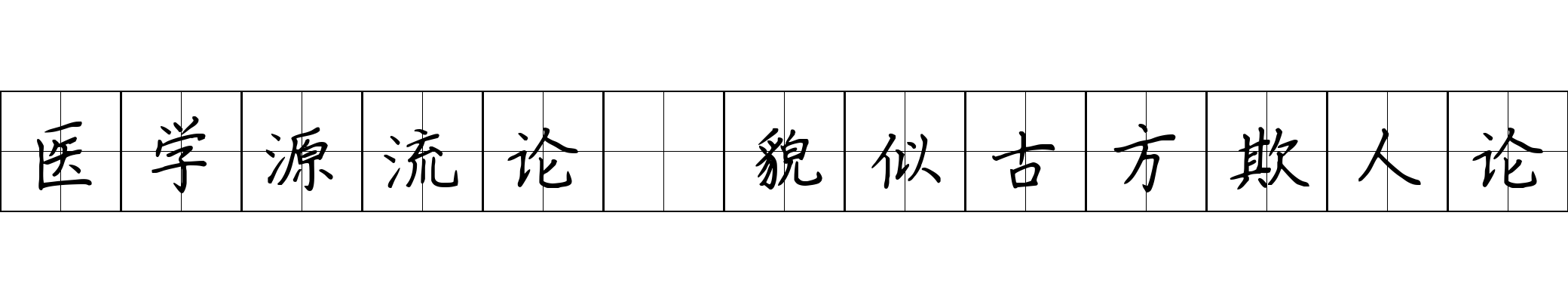 医学源流论 貌似古方欺人论